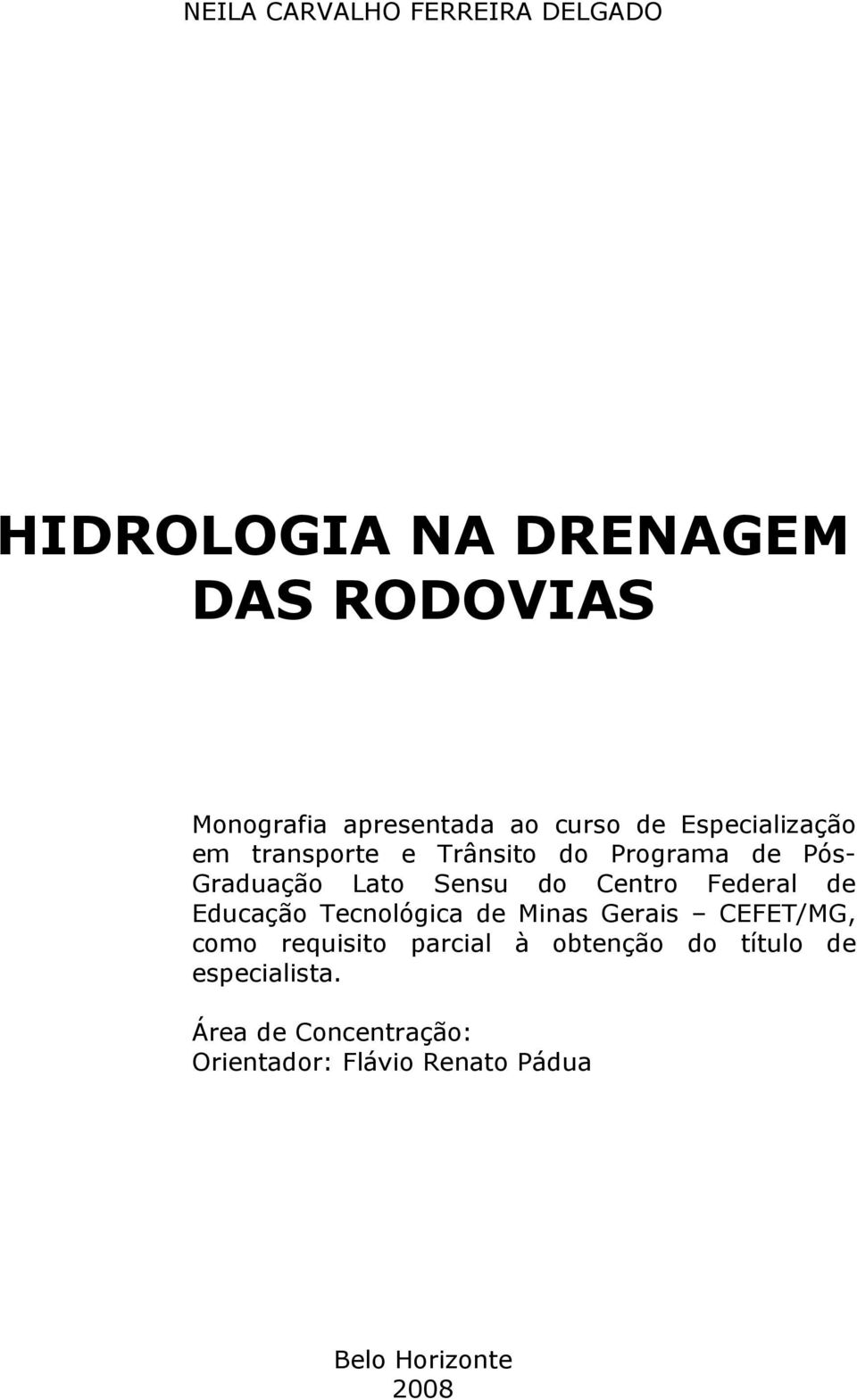 NEILA CARVALHO FERREIRA DELGADO

HIDROLOGIA NA DRENAGEM DAS RODOVIAS

Monografia apresentada ao curso de Especialização em transporte e Trânsito do Programa de Pós-Graduação Lato Sensu do Centro Federal de Educação Tecnológica de Minas Gerais – CEFET/MG, como requisito parcial à obtenção do título de especialista.

Área de Concentração:
Orientador: Flávio Renato Pádua

Belo Horizonte
2008